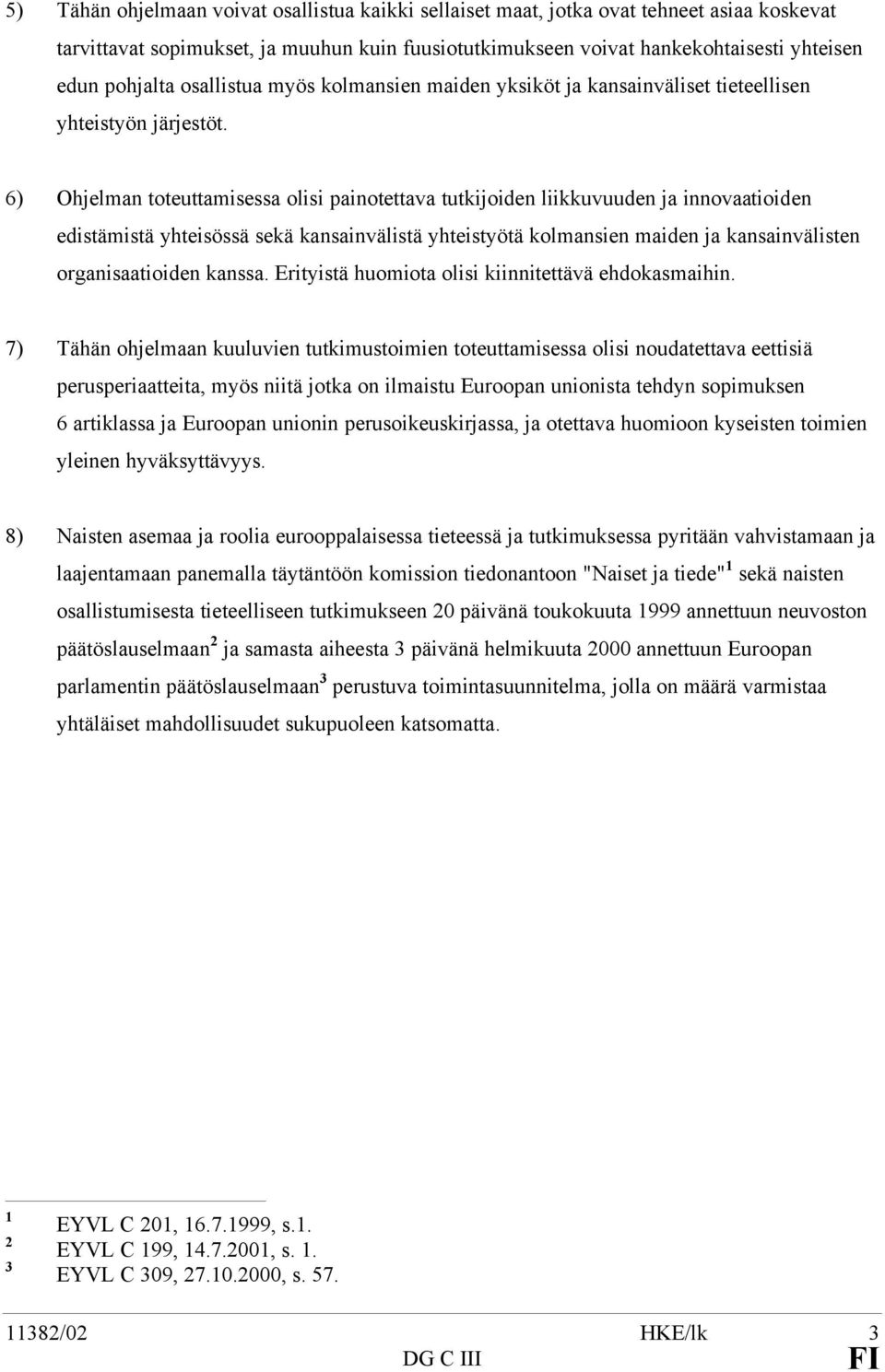 5) Tähän ohjelmaan voivat osallistua kaikki sellaiset maat, jotka ovat tehneet asiaa koskevat tarvittavat sopimukset, ja muuhun kuin fuusiotutkimukseen voivat hankekohtaisesti yhteisen edun pohjalta osallistua myös kolmansien maiden yksiköt ja kansainväliset tieteellisen yhteistyön järjestöt.

6) Ohjelman toteuttamisessa olisi painotettava tutkijoiden liikkuvuuden ja innovaatioiden edistämistä yhteisössä sekä kansainvälistä yhteistyötä kolmansien maiden ja kansainvälisten organisaatioiden kanssa. Erityistä huomiota olisi kiinnitettävä ehdokasmaihin.

7) Tähän ohjelmaan kuuluvien tutkimustoimien toteuttamisessa olisi noudatettava eettisiä perusperiaatteita, myös niitä jotka on ilmaistu Euroopan unionista tehdyn sopimuksen 6 artiklassa ja Euroopan unionin perusoikeuskirjassa, ja otettava huomioon kyseisten toimien yleinen hyväksyttävyys.

8) Naisten asemaa ja roolia eurooppalaisessa tieteessä ja tutkimuksessa pyritään vahvistamaan ja laajentamaan panemalla täytäntöön komission tiedonantoon "Naiset ja tiede"$^1$ sekä naisten osallistumisesta tieteelliseen tutkimukseen 20 päivänä toukokuuta 1999 annettuun neuvoston päätöslauselmaan$^2$ ja samasta aiheesta 3 päivänä helmikuuta 2000 annettuun Euroopan parlamentin päätöslauselmaan$^3$ perustuva toimintasuunnitelma, jolla on määrä varmistaa yhtäläiset mahdollisuudet sukupuoleen katsomatta.

$^1$ EYVL C 201, 16.7.1999, s.1.
$^2$ EYVL C 199, 14.7.2001, s. 1.
$^3$ EYVL C 309, 27.10.2000, s. 57.

11382/02 HKE/lk 3
DG C III FI